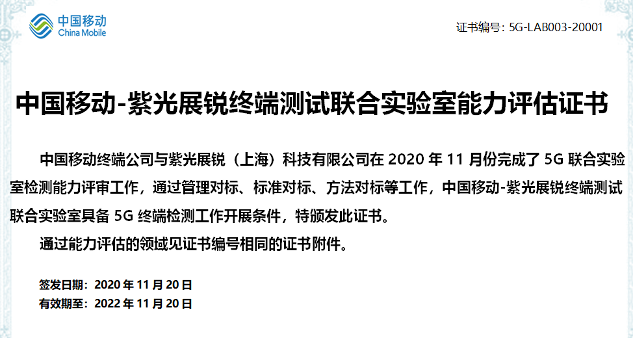 中国移动
China Mobile

证书编号：5G-LAB003-20001

中国移动-紫光展锐终端测试联合实验室能力评估证书

中国移动终端公司与紫光展锐（上海）科技有限公司在 2020 年 11 月份完成了 5G 联合实验室检测能力评审工作，通过管理对标、标准对标、方法对标等工作，中国移动-紫光展锐终端测试联合实验室具备 5G 终端检测工作开展条件，特颁发此证书。

通过能力评估的领域见证书编号相同的证书附件。

签发日期：2020 年 11 月 20 日
有效期至：2022 年 11 月 20 日